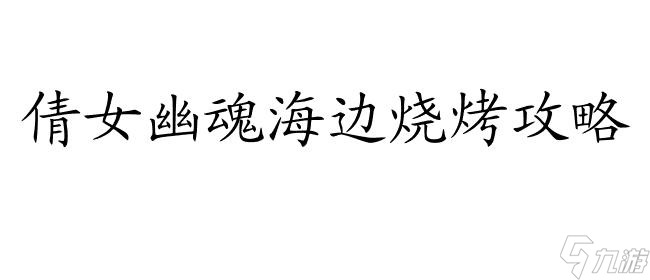 倩女幽魂海边烧烤攻略

九游